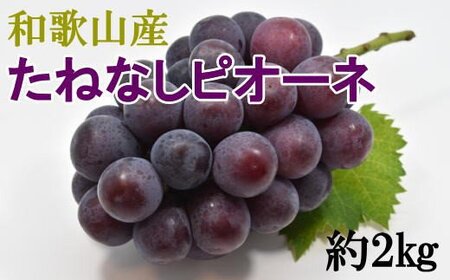 和歌山産
たねなしピオーネ

約2kg